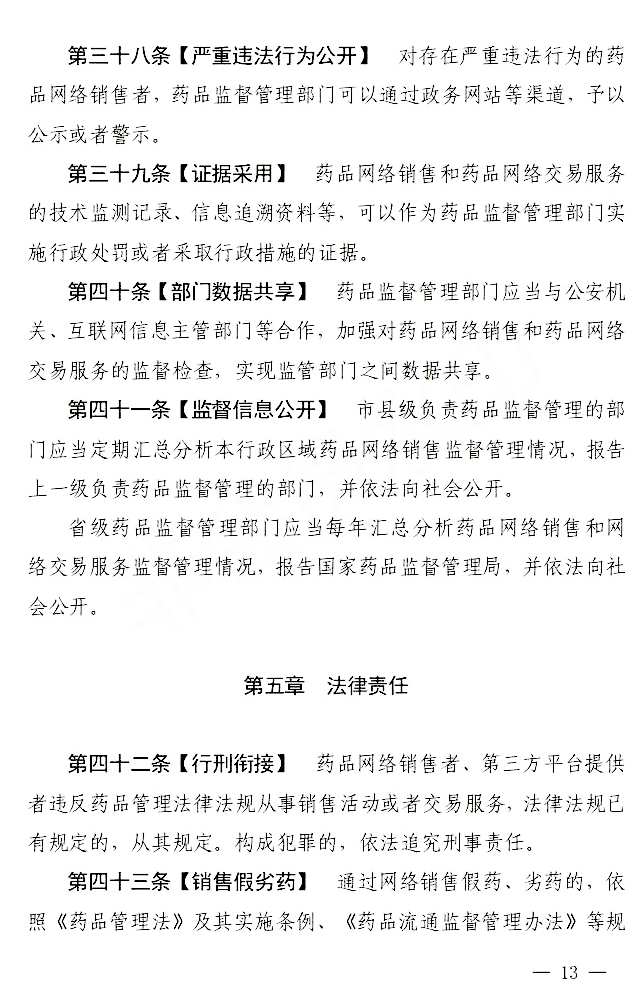 第三十八条【严重违法行为公开】　对存在严重违法行为的药品网络销售者，药品监督管理部门可以通过政务网站等渠道，予以公示或者警示。

第三十九条【证据采用】　药品网络销售和药品网络交易服务的技术监测记录、信息追溯资料等，可以作为药品监督管理部门实施行政处罚或者采取行政措施的证据。

第四十条【部门数据共享】　药品监督管理部门应当与公安机关、互联网信息主管部门等合作，加强对药品网络销售和药品网络交易服务的监督检查，实现监管部门之间数据共享。

第四十一条【监督信息公开】　市县级负责药品监督管理的部门应当定期汇总分析本行政区域药品网络销售监督管理情况，报告上一级负责药品监督管理的部门，并依法向社会公开。

省级药品监督管理部门应当每年汇总分析药品网络销售和网络交易服务监督管理情况，报告国家药品监督管理局，并依法向社会公开。

第五章　法律责任

第四十二条【行刑衔接】　药品网络销售者、第三方平台提供者违反药品管理法律法规从事销售活动或者交易服务，法律法规已有规定的，从其规定。构成犯罪的，依法追究刑事责任。

第四十三条【销售假劣药】　通过网络销售假药、劣药的，依照《药品管理法》及其实施条例、《药品流通监督管理办法》等规

— 13 —